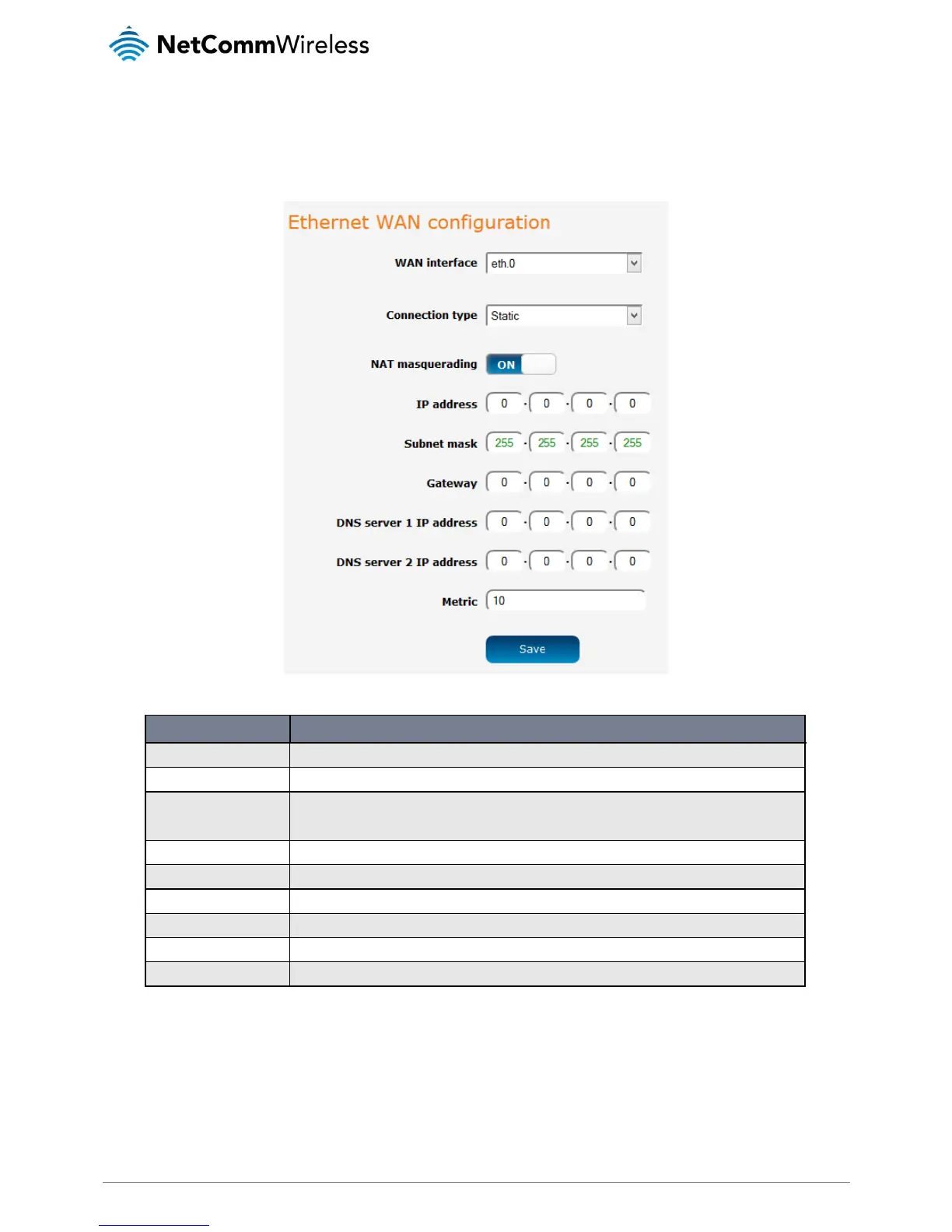 NetCommWireless

Ethernet WAN configuration

WAN interface eth.0

Connection type Static

NAT masquerading ON

IP address 0 . 0 . 0 . 0

Subnet mask 255 . 255 . 255 . 255

Gateway 0 . 0 . 0 . 0

DNS server 1 IP address 0 . 0 . 0 . 0

DNS server 2 IP address 0 . 0 . 0 . 0

Metric 10

Save